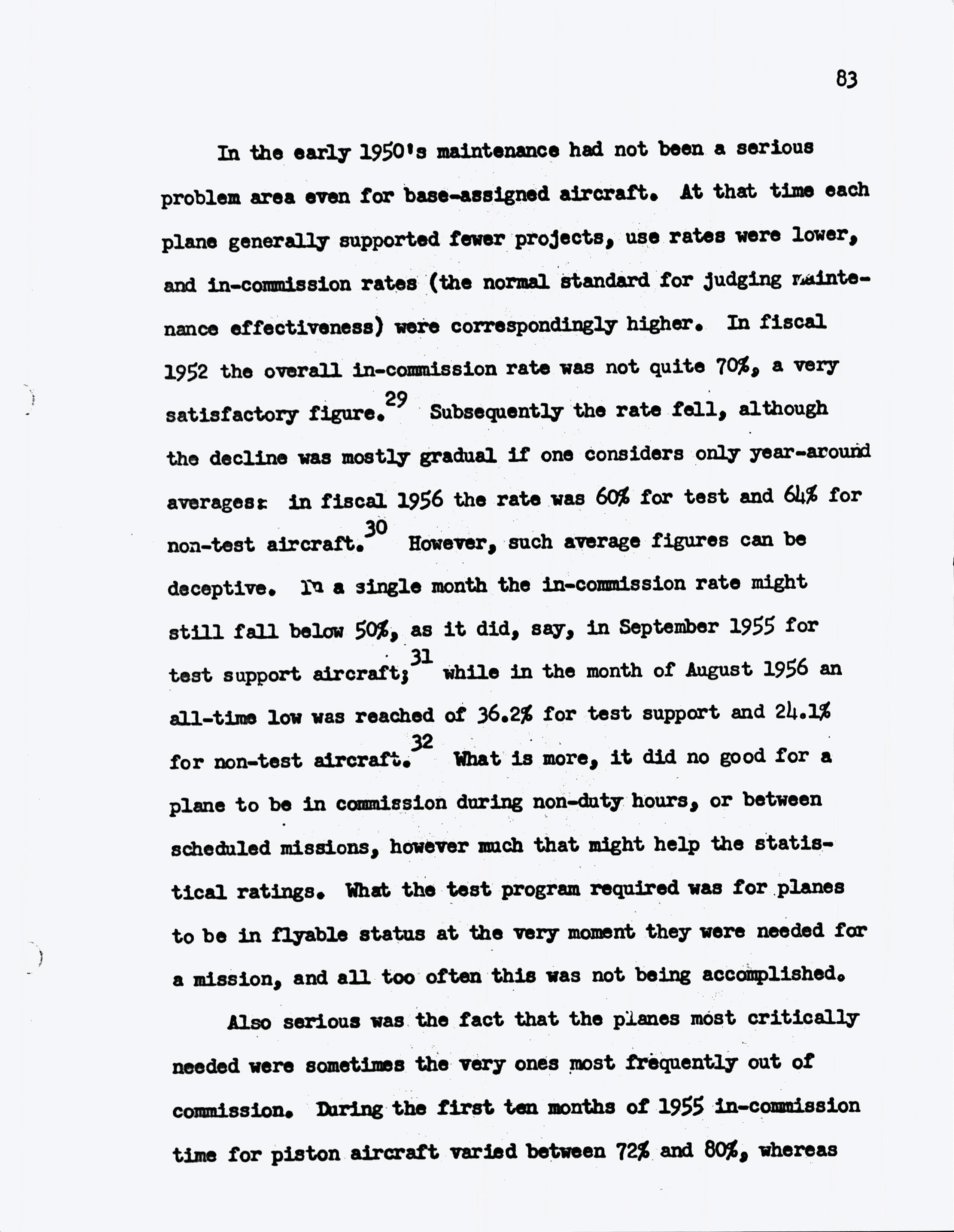 83

In the early 1950's maintenance had not been a serious problem area even for base-assigned aircraft. At that time each plane generally supported fewer projects, use rates were lower, and in-commission rates (the normal standard for judging maintenance effectiveness) were correspondingly higher. In fiscal 1952 the overall in-commission rate was not quite 70%, a very satisfactory figure.$^{29}$ Subsequently the rate fell, although the decline was mostly gradual if one considers only year-around averages: in fiscal 1956 the rate was 60% for test and 64% for non-test aircraft.$^{30}$ However, such average figures can be deceptive. In a single month the in-commission rate might still fall below 50%, as it did, say, in September 1955 for test support aircraft;$^{31}$ while in the month of August 1956 an all-time low was reached of 36.2% for test support and 24.1% for non-test aircraft.$^{32}$ What is more, it did no good for a plane to be in commission during non-duty hours, or between scheduled missions, however much that might help the statistical ratings. What the test program required was for planes to be in flyable status at the very moment they were needed for a mission, and all too often this was not being accomplished.

Also serious was the fact that the planes most critically needed were sometimes the very ones most frequently out of commission. During the first ten months of 1955 in-commission time for piston aircraft varied between 72% and 80%, whereas